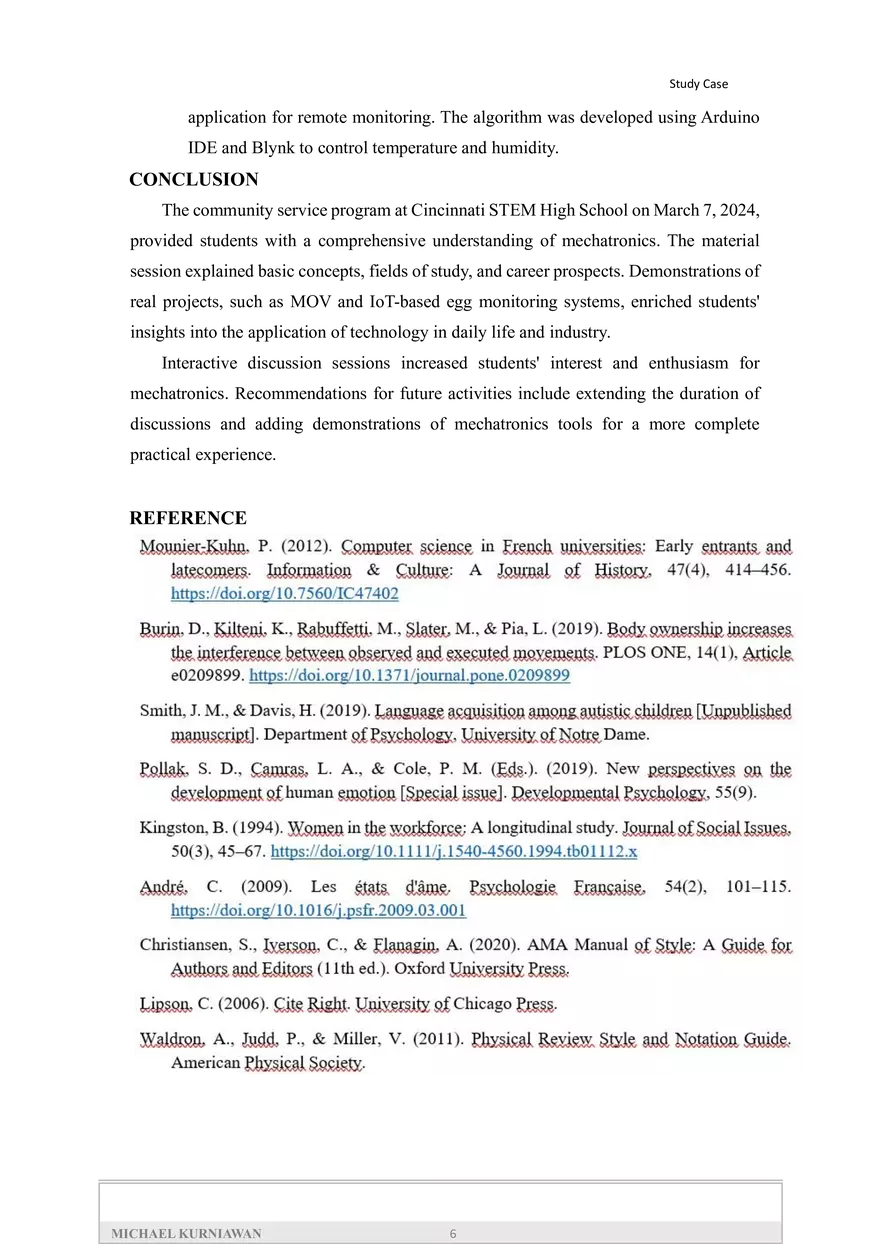 Study Case

application for remote monitoring. The algorithm was developed using Arduino IDE and Blynk to control temperature and humidity.

CONCLUSION

The community service program at Cincinnati STEM High School on March 7, 2024, provided students with a comprehensive understanding of mechatronics. The material session explained basic concepts, fields of study, and career prospects. Demonstrations of real projects, such as MOV and IoT-based egg monitoring systems, enriched students' insights into the application of technology in daily life and industry.

Interactive discussion sessions increased students' interest and enthusiasm for mechatronics. Recommendations for future activities include extending the duration of discussions and adding demonstrations of mechatronics tools for a more complete practical experience.

REFERENCE

Mounier-Kuhn, P. (2012). Computer science in French universities: Early entrants and latecomers. Information & Culture: A Journal of History, 47(4), 414–456. https://doi.org/10.7560/IC47402

Burin, D., Kilteni, K., Rabuffetti, M., Slater, M., & Pia, L. (2019). Body ownership increases the interference between observed and executed movements. PLOS ONE, 14(1), Article e0209899. https://doi.org/10.1371/journal.pone.0209899

Smith, J. M., & Davis, H. (2019). Language acquisition among autistic children [Unpublished manuscript]. Department of Psychology, University of Notre Dame.

Pollak, S. D., Camras, L. A., & Cole, P. M. (Eds.). (2019). New perspectives on the development of human emotion [Special issue]. Developmental Psychology, 55(9).

Kingston, B. (1994). Women in the workforce: A longitudinal study. Journal of Social Issues, 50(3), 45–67. https://doi.org/10.1111/j.1540-4560.1994.tb01112.x

André, C. (2009). Les états d'âme. Psychologie Française, 54(2), 101–115. https://doi.org/10.1016/j.psfr.2009.03.001

Christiansen, S., Iverson, C., & Flanagin, A. (2020). AMA Manual of Style: A Guide for Authors and Editors (11th ed.). Oxford University Press.

Lipson, C. (2006). Cite Right. University of Chicago Press.

Waldron, A., Judd, P., & Miller, V. (2011). Physical Review Style and Notation Guide. American Physical Society.

MICHAEL KURNIAWAN 6